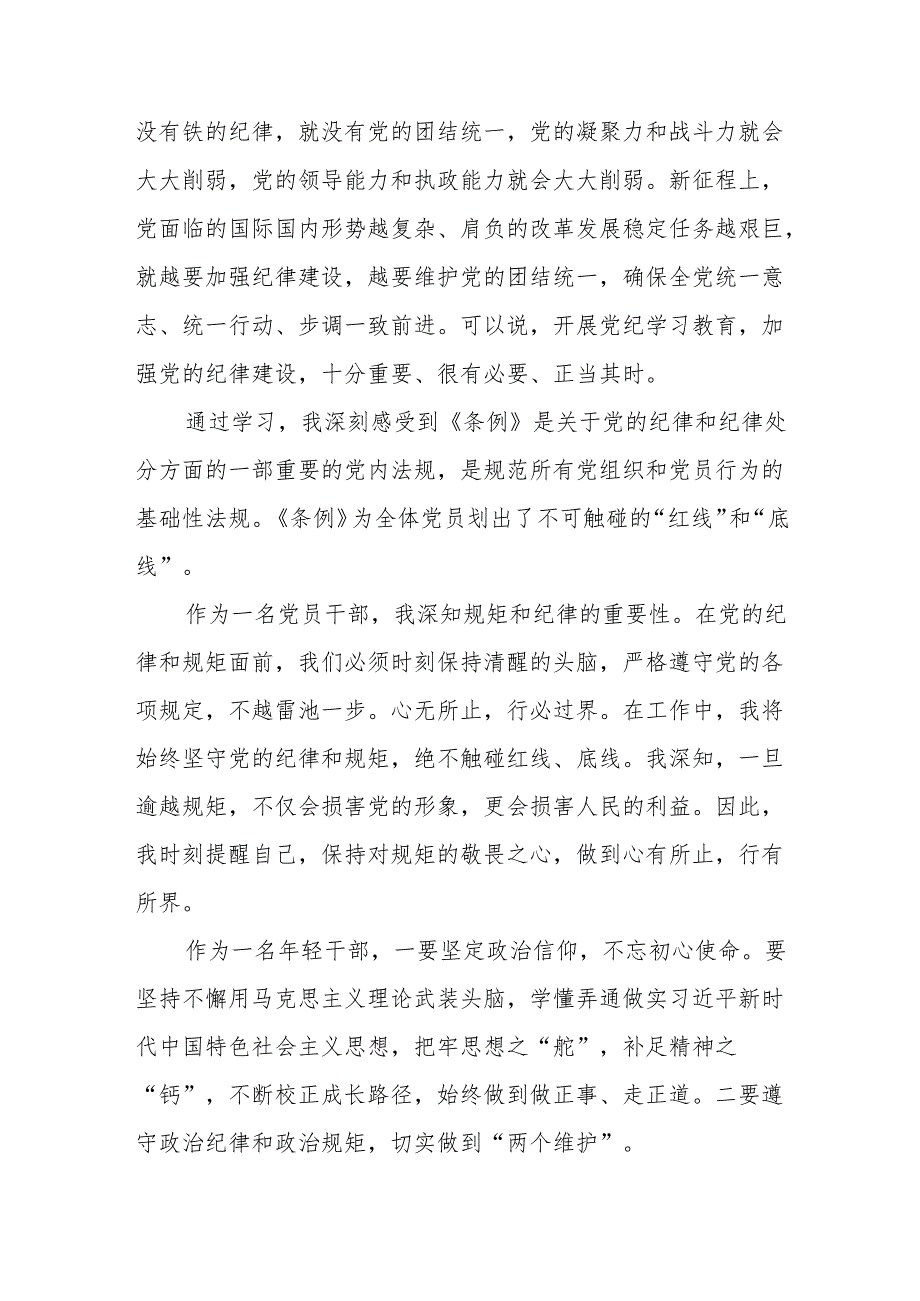 没有铁的纪律，就没有党的团结统一，党的凝聚力和战斗力就会大大削弱，党的领导能力和执政能力就会大大削弱。新征程上，党面临的国际国内形势越复杂、肩负的改革发展稳定任务越艰巨，就越要加强纪律建设，越要维护党的团结统一，确保全党统一意志、统一行动、步调一致前进。可以说，开展党纪学习教育，加强党的纪律建设，十分重要、很有必要、正当其时。

通过学习，我深刻感受到《条例》是关于党的纪律和纪律处分方面的一部重要的党内法规，是规范所有党组织和党员行为的基础性法规。《条例》为全体党员划出了不可触碰的“红线”和“底线”。

作为一名党员干部，我深知规矩和纪律的重要性。在党的纪律和规矩面前，我们必须时刻保持清醒的头脑，严格遵守党的各项规定，不越雷池一步。心无所止，行必过界。在工作中，我将始终坚守党的纪律和规矩，绝不触碰红线、底线。我深知，一旦逾越规矩，不仅会损害党的形象，更会损害人民的利益。因此，我时刻提醒自己，保持对规矩的敬畏之心，做到心有所止，行有所界。

作为一名年轻干部，一要坚定政治信仰，不忘初心使命。要坚持不懈用马克思主义理论武装头脑，学懂弄通做实习近平新时代中国特色社会主义思想，把牢思想之“舵”，补足精神之“钙”，不断校正成长路径，始终做到做正事、走正道。二要遵守政治纪律和政治规矩，切实做到“两个维护”。